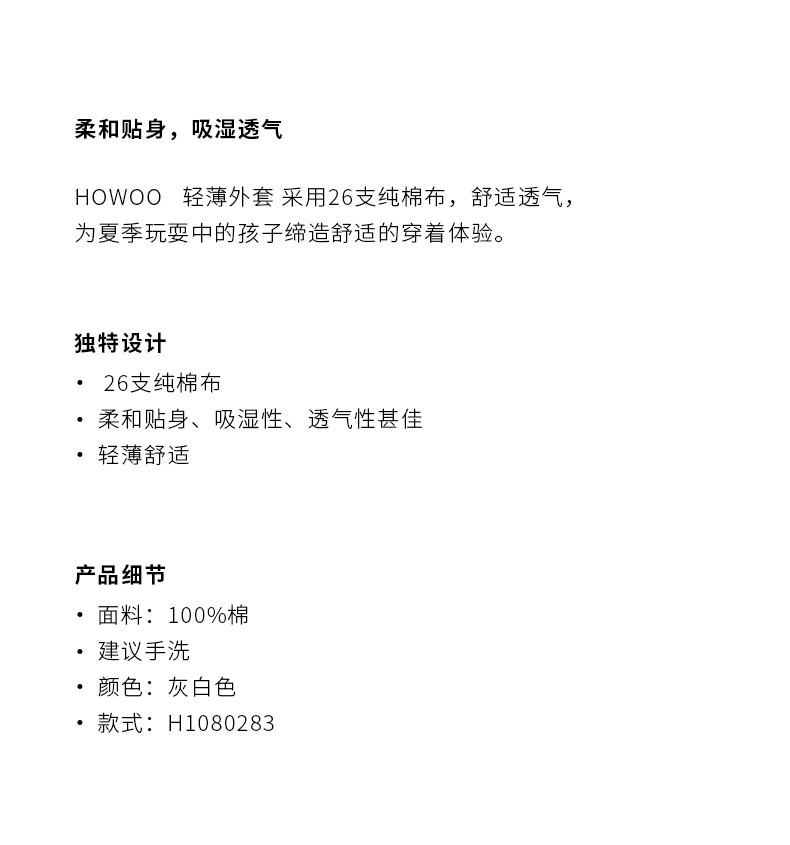 柔和贴身，吸湿透气

HOWOO 轻薄外套 采用26支纯棉布，舒适透气，为夏季玩耍中的孩子缔造舒适的穿着体验。

独特设计
• 26支纯棉布
• 柔和贴身、吸湿性、透气性甚佳
• 轻薄舒适

产品细节
• 面料：100%棉
• 建议手洗
• 颜色：灰白色
• 款式：H1080283